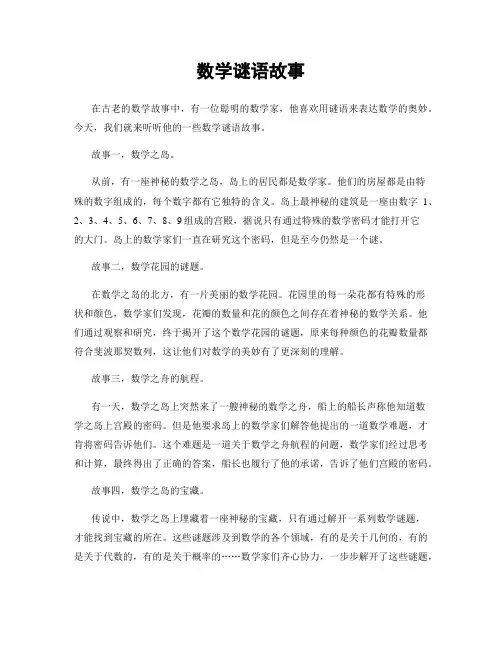 数学谜语故事

在古老的数学故事中，有一位聪明的数学家，他喜欢用谜语来表达数学的奥妙。今天，我们就来听听他的一些数学谜语故事。

故事一，数学之岛。

从前，有一座神秘的数学之岛，岛上的居民都是数学家。他们的房屋都是由特殊的数字组成的，每个数字都有它独特的含义。岛上最神秘的建筑是一座由数字 1、2、3、4、5、6、7、8、9组成的宫殿，据说只有通过特殊的数学密码才能打开它的大门。岛上的数学家们一直在研究这个密码，但是至今仍然是一个谜。

故事二，数学花园的谜题。

在数学之岛的北方，有一片美丽的数学花园。花园里的每一朵花都有特殊的形状和颜色，数学家们发现，花瓣的数量和花的颜色之间存在着神秘的数学关系。他们通过观察和研究，终于揭开了这个数学花园的谜题，原来每种颜色的花瓣数量都符合斐波那契数列，这让他们对数学的美妙有了更深刻的理解。

故事三，数学之舟的航程。

有一天，数学之岛上突然来了一艘神秘的数学之舟，船上的船长声称他知道数学之岛上宫殿的密码。但是他要求岛上的数学家们解答他提出的一道数学难题，才肯将密码告诉他们。这个难题是一道关于数学之舟航程的问题，数学家们经过思考和计算，最终得出了正确的答案，船长也履行了他的承诺，告诉了他们宫殿的密码。

故事四，数学之岛的宝藏。

传说中，数学之岛上埋藏着一座神秘的宝藏，只有通过解开一系列数学谜题，才能找到宝藏的所在。这些谜题涉及到数学的各个领域，有的是关于几何的，有的是关于代数的，有的是关于概率的……数学家们齐心协力，一步步解开了这些谜题，